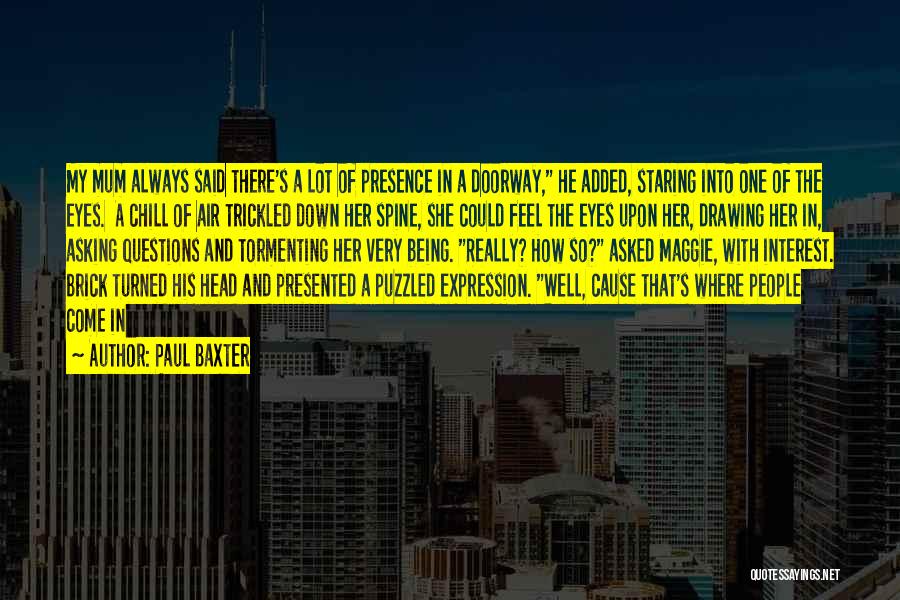 MY MUM ALWAYS SAID THERE'S A LOT OF PRESENCE IN A DOORWAY," HE ADDED, STARING INTO ONE OF THE EYES. A CHILL OF AIR TRICKLED DOWN HER SPINE, SHE COULD FEEL THE EYES UPON HER, DRAWING HER IN, ASKING QUESTIONS AND TORMENTING HER VERY BEING. "REALLY? HOW SO?" ASKED MAGGIE, WITH INTEREST. BRICK TURNED HIS HEAD AND PRESENTED A PUZZLED EXPRESSION. "WELL, CAUSE THAT'S WHERE PEOPLE COME IN

— AUTHOR: PAUL BAXTER

QUOTESSAYINGS.NET